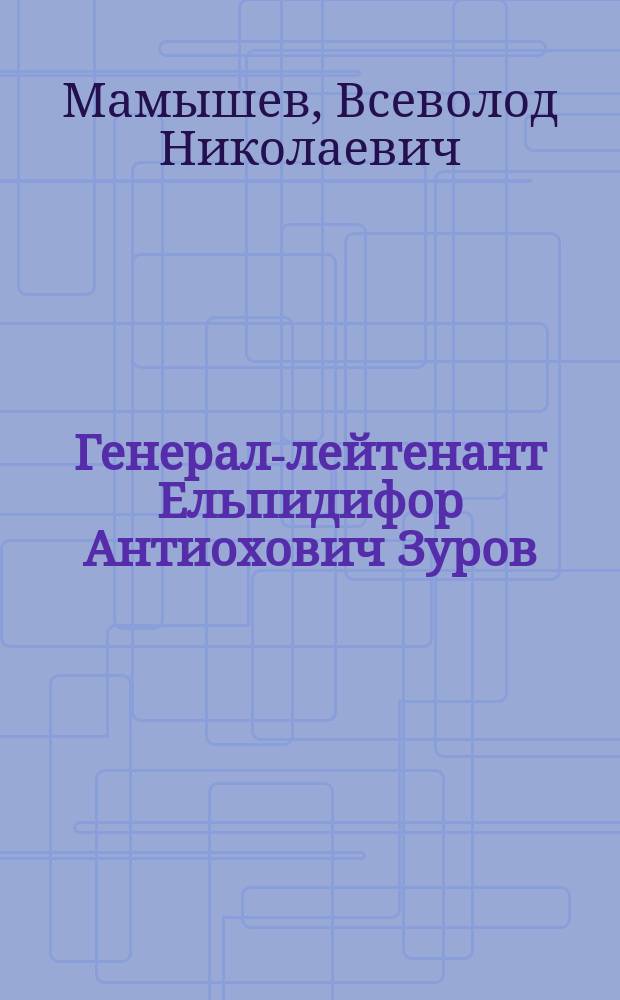 Мамышев, Всеволод Николаевич

Генерал-лейтенант Ельпидифор Антиохович Зуров